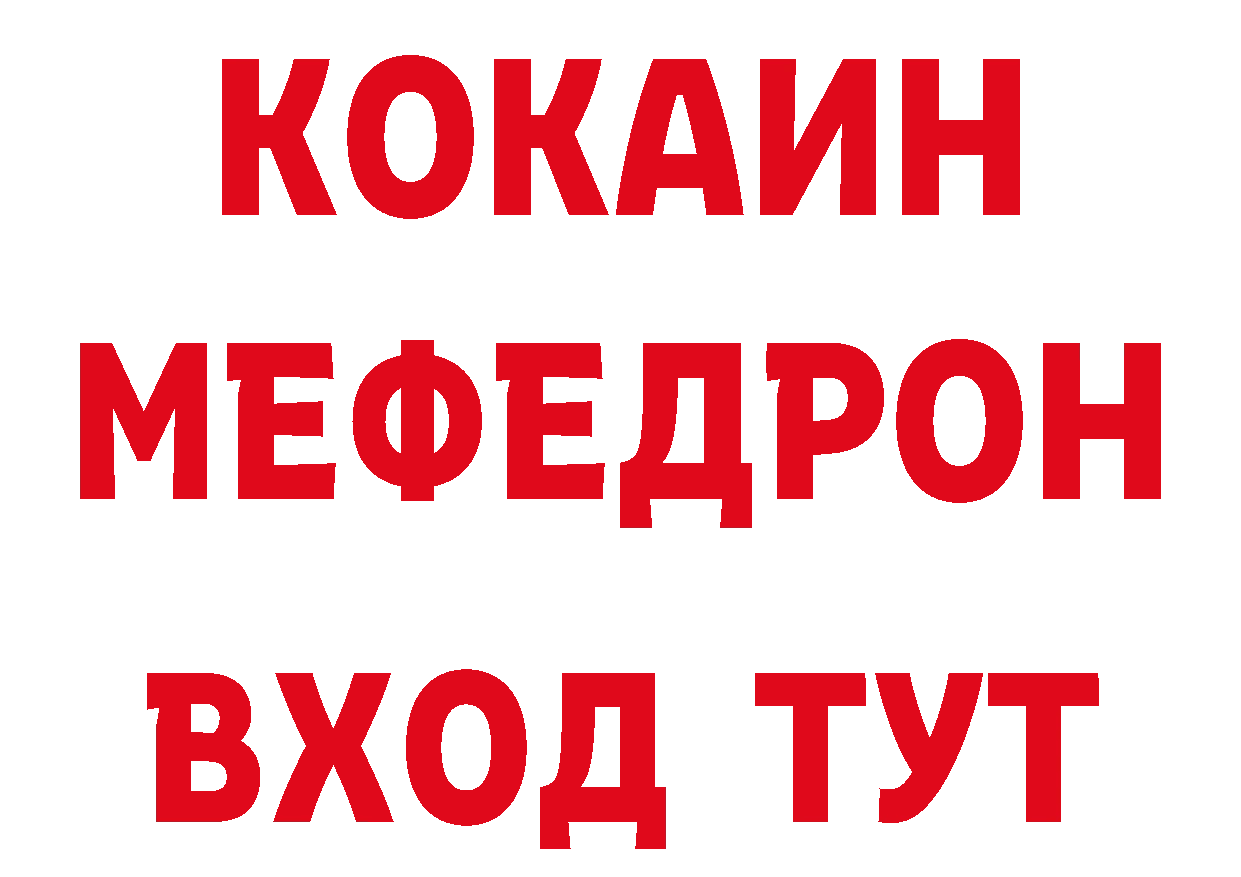 КОКАИН
МЕФЕДРОН
ВХОД ТУТ